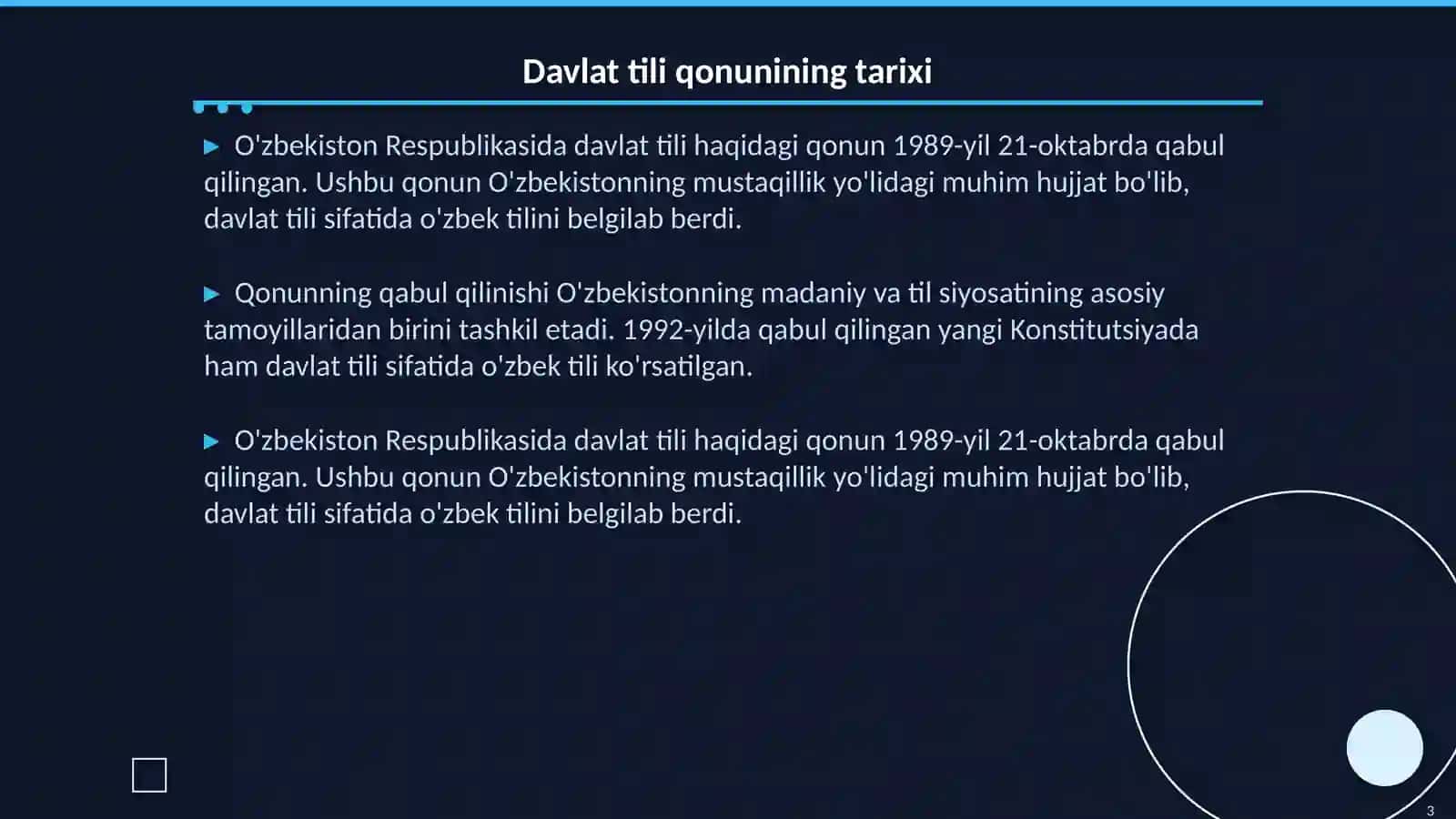 Davlat tili qonunining tarixi

▶ O'zbekiston Respublikasida davlat tili haqidagi qonun 1989-yil 21-oktabrda qabul qilingan. Ushbu qonun O'zbekistonning mustaqillik yo'lidagi muhim hujjat bo'lib, davlat tili sifatida o'zbek tilini belgilab berdi.

▶ Qonunning qabul qilinishi O'zbekistonning madaniy va til siyosatining asosiy tamoyillaridan birini tashkil etadi. 1992-yilda qabul qilingan yangi Konstitutsiyada ham davlat tili sifatida o'zbek tili ko'rsatilgan.

▶ O'zbekiston Respublikasida davlat tili haqidagi qonun 1989-yil 21-oktabrda qabul qilingan. Ushbu qonun O'zbekistonning mustaqillik yo'lidagi muhim hujjat bo'lib, davlat tili sifatida o'zbek tilini belgilab berdi.

3